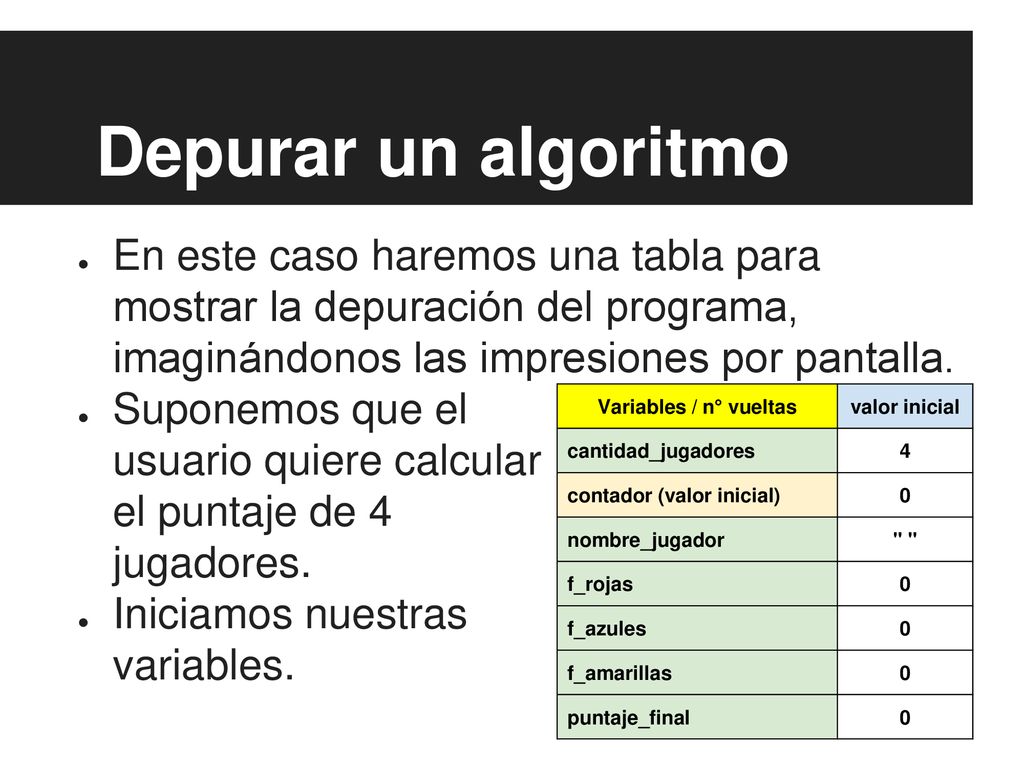 Depurar un algoritmo

● En este caso haremos una tabla para mostrar la depuración del programa, imaginándonos las impresiones por pantalla.
● Suponemos que el usuario quiere calcular el puntaje de 4 jugadores.
● Iniciamos nuestras variables.

| Variables / n° vueltas | valor inicial |
|---|---|
| cantidad_jugadores | 4 |
| contador (valor inicial) | 0 |
| nombre_jugador | " " |
| f_rojas | 0 |
| f_azules | 0 |
| f_amarillas | 0 |
| puntaje_final | 0 |